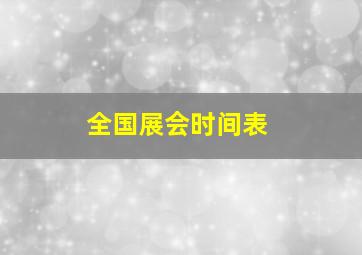 全国展会时间表